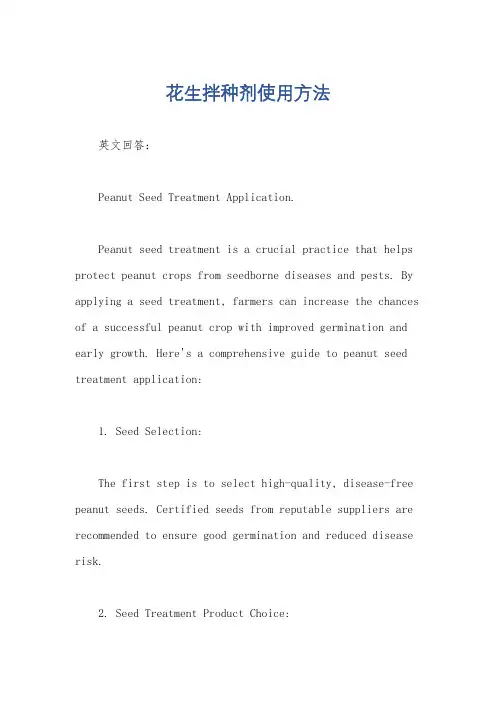 花生拌种剂使用方法

英文回答:

Peanut Seed Treatment Application.

Peanut seed treatment is a crucial practice that helps protect peanut crops from seedborne diseases and pests. By applying a seed treatment, farmers can increase the chances of a successful peanut crop with improved germination and early growth. Here's a comprehensive guide to peanut seed treatment application:

1. Seed Selection:

The first step is to select high-quality, disease-free peanut seeds. Certified seeds from reputable suppliers are recommended to ensure good germination and reduced disease risk.

2. Seed Treatment Product Choice: